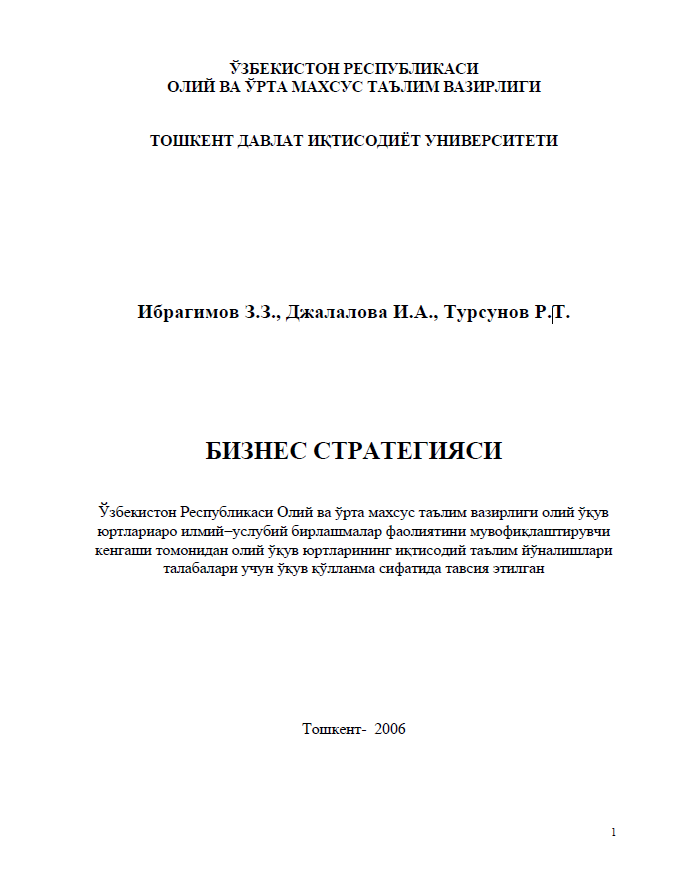 ЎЗБЕКИСТОН РЕСПУБЛИКАСИ
ОЛИЙ ВА ЎРТА МАХСУС ТАЪЛИМ ВАЗИРЛИГИ

ТОШКЕНТ ДАВЛАТ ИҚТИСОДИЁТ УНИВЕРСИТЕТИ

Ибрагимов З.З., Джалалова И.А., Турсунов Р.Т.

БИЗНЕС СТРАТЕГИЯСИ

Ўзбекистон Республикаси Олий ва ўрта махсус таълим вазирлиги олий ўқув юртлариаро илмий–услубий бирлашмалар фаолиятини мувофиқлаштирувчи кенгаши томонидан олий ўқув юртларининг иқтисодий таълим йўналишлари талабалари учун ўқув қўлланма сифатида тавсия этилган

Тошкент- 2006

1